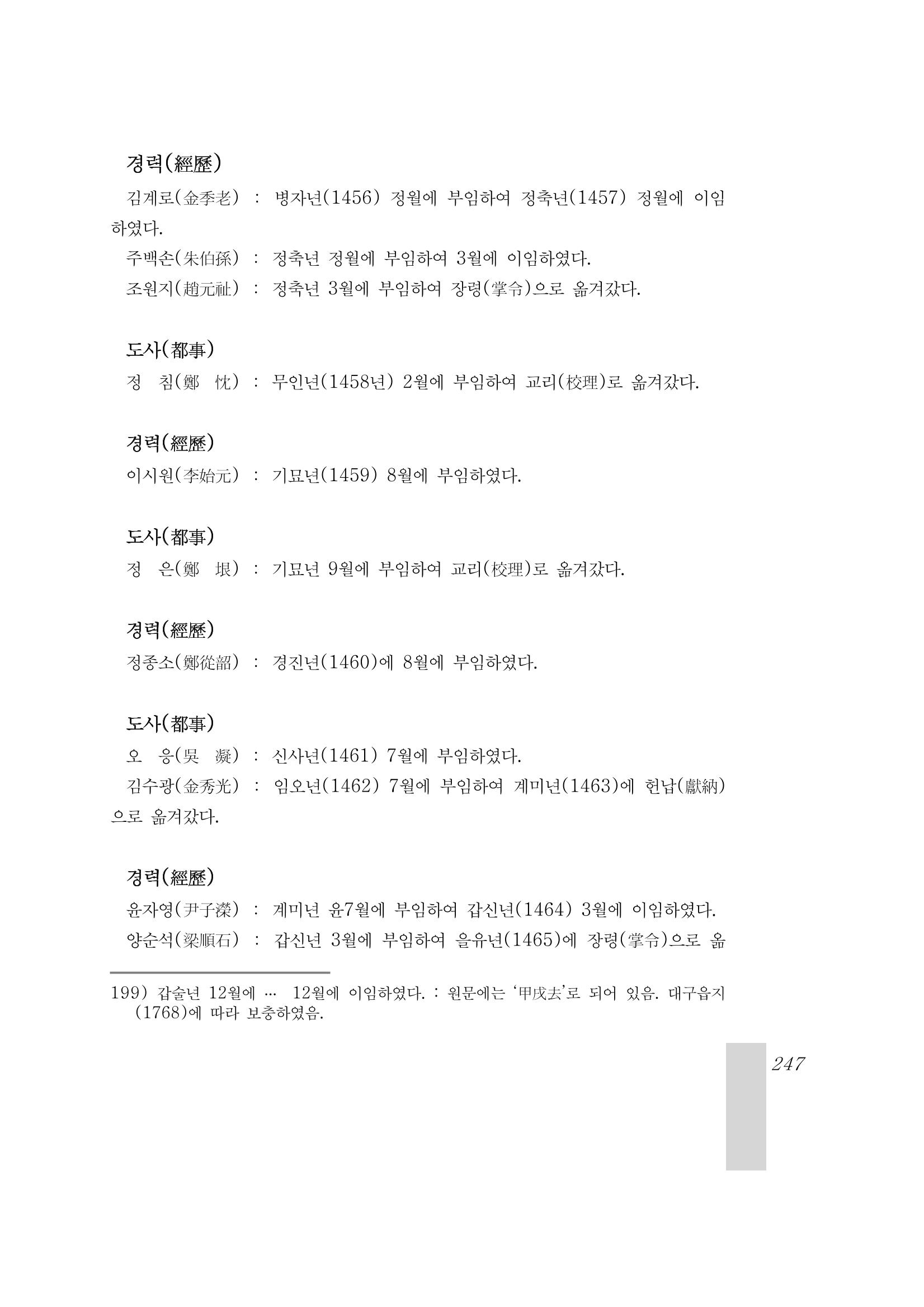 경력(經歷)

김계로(金季老) : 병자년(1456) 정월에 부임하여 정축년(1457) 정월에 이임하였다.

주백손(朱伯孫) : 정축년 정월에 부임하여 3월에 이임하였다.

조원지(趙元祉) : 정축년 3월에 부임하여 장령(掌令)으로 옮겨갔다.

도사(都事)

정 침(鄭 忱) : 무인년(1458년) 2월에 부임하여 교리(校理)로 옮겨갔다.

경력(經歷)

이시원(李始元) : 기묘년(1459) 8월에 부임하였다.

도사(都事)

정 은(鄭 垠) : 기묘년 9월에 부임하여 교리(校理)로 옮겨갔다.

경력(經歷)

정종소(鄭從韶) : 경진년(1460)에 8월에 부임하였다.

도사(都事)

오 응(吳 凝) : 신사년(1461) 7월에 부임하였다.

김수광(金秀光) : 임오년(1462) 7월에 부임하여 계미년(1463)에 헌납(獻納)으로 옮겨갔다.

경력(經歷)

윤자영(尹子濚) : 계미년 윤7월에 부임하여 갑신년(1464) 3월에 이임하였다.

양순석(梁順石) : 갑신년 3월에 부임하여 을유년(1465)에 장령(掌令)으로 옮

199) 갑술년 12월에 … 12월에 이임하였다. : 원문에는 '甲戌去'로 되어 있음. 대구읍지(1768)에 따라 보충하였음.

247